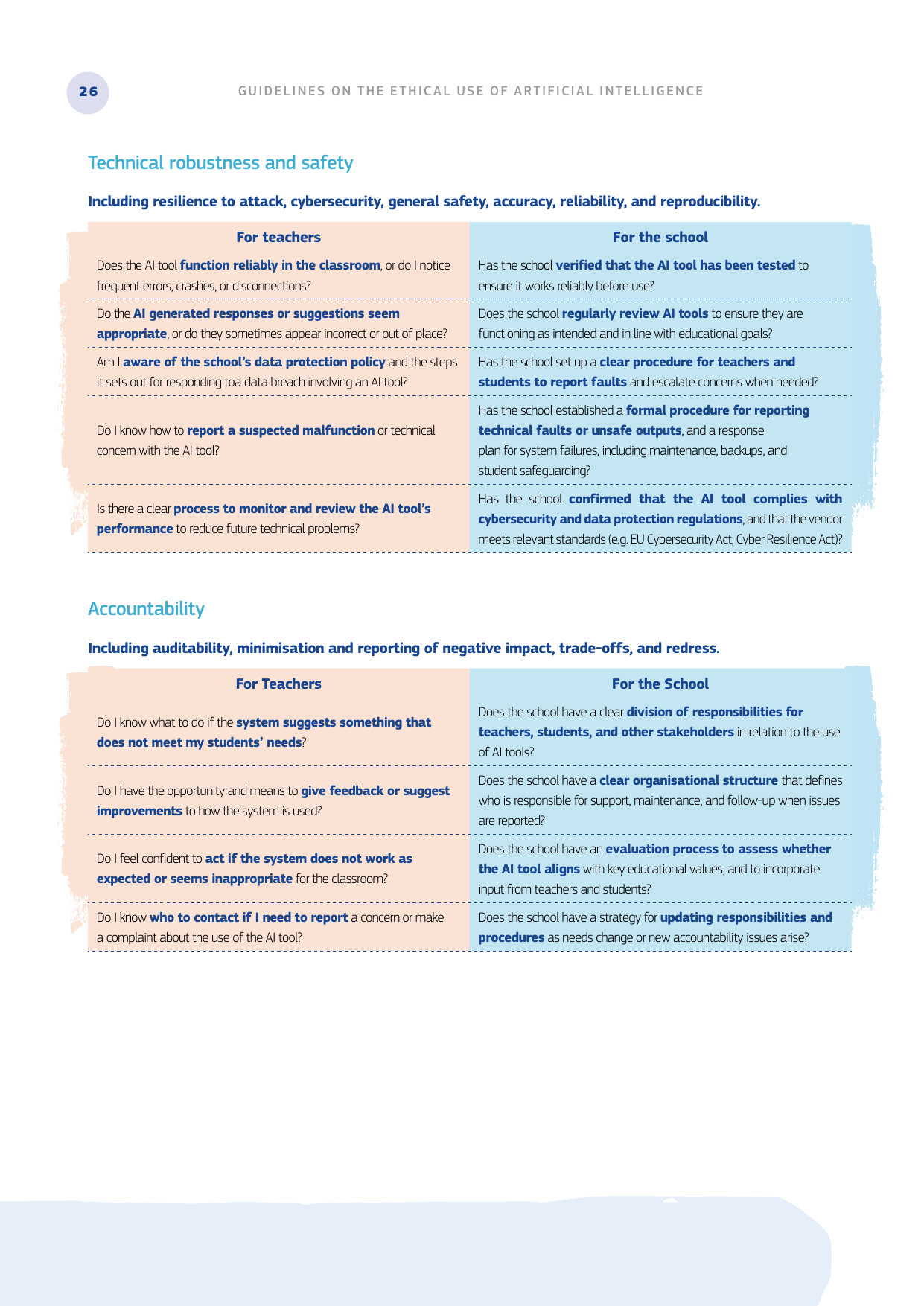 26 GUIDELINES ON THE ETHICAL USE OF ARTIFICIAL INTELLIGENCE

Technical robustness and safety

Including resilience to attack, cybersecurity, general safety, accuracy, reliability, and reproducibility.

| For teachers | For the school |
|---|---|
| Does the AI tool function reliably in the classroom, or do I notice frequent errors, crashes, or disconnections? | Has the school verified that the AI tool has been tested to ensure it works reliably before use? |
| Do the AI generated responses or suggestions seem appropriate, or do they sometimes appear incorrect or out of place? | Does the school regularly review AI tools to ensure they are functioning as intended and in line with educational goals? |
| Am I aware of the school's data protection policy and the steps it sets out for responding toa data breach involving an AI tool? | Has the school set up a clear procedure for teachers and students to report faults and escalate concerns when needed? |
| Do I know how to report a suspected malfunction or technical concern with the AI tool? | Has the school established a formal procedure for reporting technical faults or unsafe outputs, and a response plan for system failures, including maintenance, backups, and student safeguarding? |
| Is there a clear process to monitor and review the AI tool's performance to reduce future technical problems? | Has the school confirmed that the AI tool complies with cybersecurity and data protection regulations, and that the vendor meets relevant standards (e.g. EU Cybersecurity Act, Cyber Resilience Act)? |

Accountability

Including auditability, minimisation and reporting of negative impact, trade-offs, and redress.

| For Teachers | For the School |
|---|---|
| Do I know what to do if the system suggests something that does not meet my students' needs? | Does the school have a clear division of responsibilities for teachers, students, and other stakeholders in relation to the use of AI tools? |
| Do I have the opportunity and means to give feedback or suggest improvements to how the system is used? | Does the school have a clear organisational structure that defines who is responsible for support, maintenance, and follow-up when issues are reported? |
| Do I feel confident to act if the system does not work as expected or seems inappropriate for the classroom? | Does the school have an evaluation process to assess whether the AI tool aligns with key educational values, and to incorporate input from teachers and students? |
| Do I know who to contact if I need to report a concern or make a complaint about the use of the AI tool? | Does the school have a strategy for updating responsibilities and procedures as needs change or new accountability issues arise? |